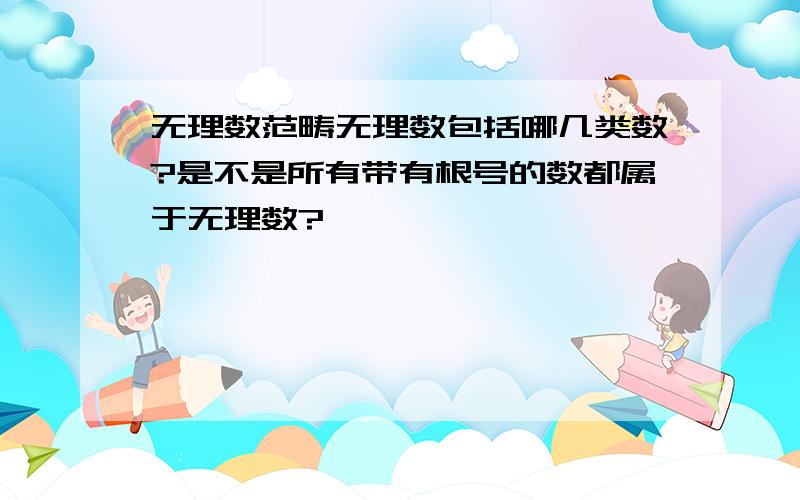 无理数范畴无理数包括哪几类数?是不是所有带有根号的数都属于无理数?